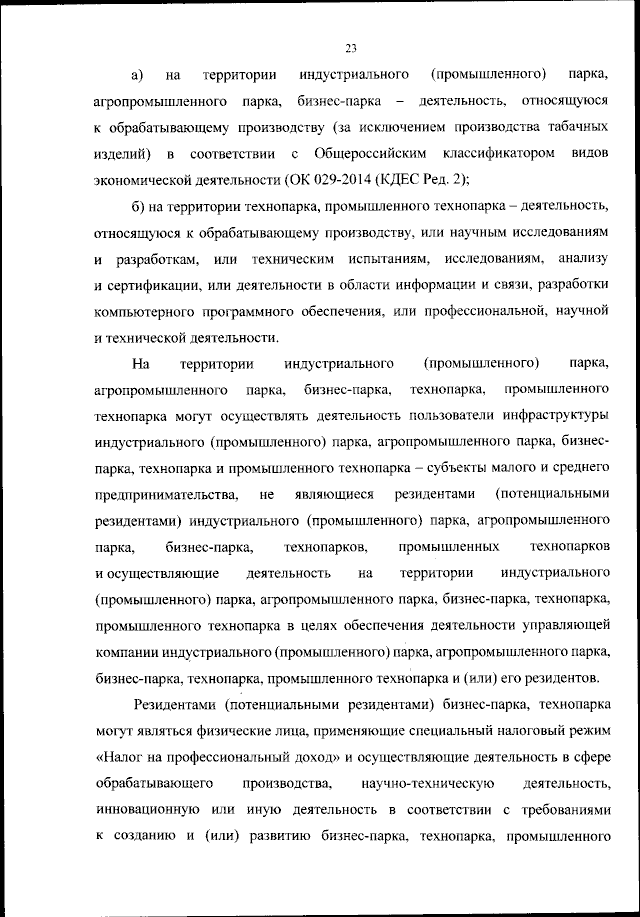 23

а) на территории индустриального (промышленного) парка, агропромышленного парка, бизнес-парка – деятельность, относящуюся к обрабатывающему производству (за исключением производства табачных изделий) в соответствии с Общероссийским классификатором видов экономической деятельности (ОК 029-2014 (КДЕС Ред. 2);

б) на территории технопарка, промышленного технопарка – деятельность, относящуюся к обрабатывающему производству, или научным исследованиям и разработкам, или техническим испытаниям, исследованиям, анализу и сертификации, или деятельности в области информации и связи, разработки компьютерного программного обеспечения, или профессиональной, научной и технической деятельности.

На территории индустриального (промышленного) парка, агропромышленного парка, бизнес-парка, технопарка, промышленного технопарка могут осуществлять деятельность пользователи инфраструктуры индустриального (промышленного) парка, агропромышленного парка, бизнес-парка, технопарка и промышленного технопарка – субъекты малого и среднего предпринимательства, не являющиеся резидентами (потенциальными резидентами) индустриального (промышленного) парка, агропромышленного парка, бизнес-парка, технопарков, промышленных технопарков и осуществляющие деятельность на территории индустриального (промышленного) парка, агропромышленного парка, бизнес-парка, технопарка, промышленного технопарка в целях обеспечения деятельности управляющей компании индустриального (промышленного) парка, агропромышленного парка, бизнес-парка, технопарка, промышленного технопарка и (или) его резидентов.

Резидентами (потенциальными резидентами) бизнес-парка, технопарка могут являться физические лица, применяющие специальный налоговый режим «Налог на профессиональный доход» и осуществляющие деятельность в сфере обрабатывающего производства, научно-техническую деятельность, инновационную или иную деятельность в соответствии с требованиями к созданию и (или) развитию бизнес-парка, технопарка, промышленного